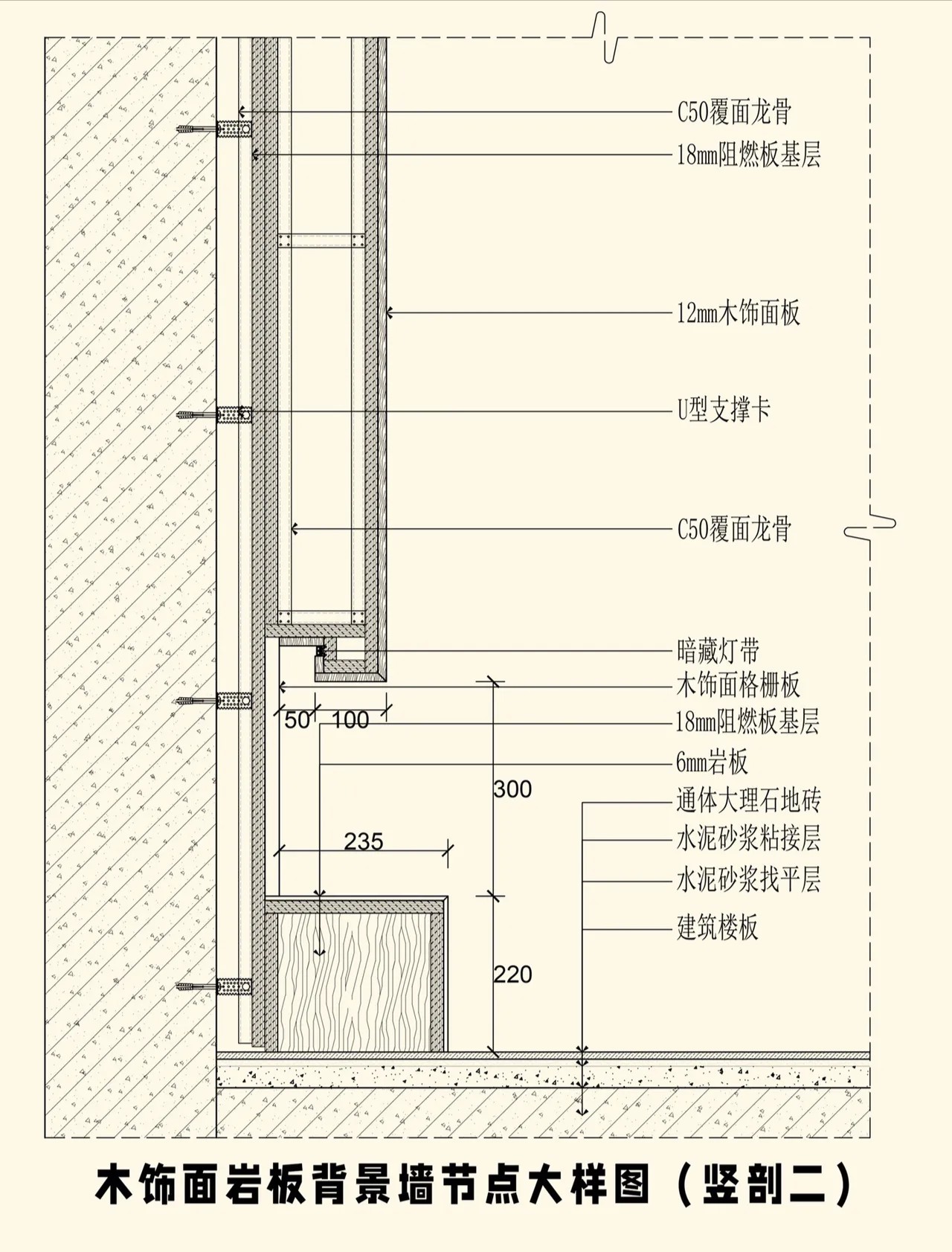 C50覆面龙骨
18mm阻燃板基层
12mm木饰面板
U型支撑卡
C50覆面龙骨
暗藏灯带
木饰面格栅板
18mm阻燃板基层
6mm岩板
通体大理石地砖
水泥砂浆粘接层
水泥砂浆找平层
建筑楼板
50
100
300
235
220
木饰面岩板背景墙节点大样图（竖剖二）